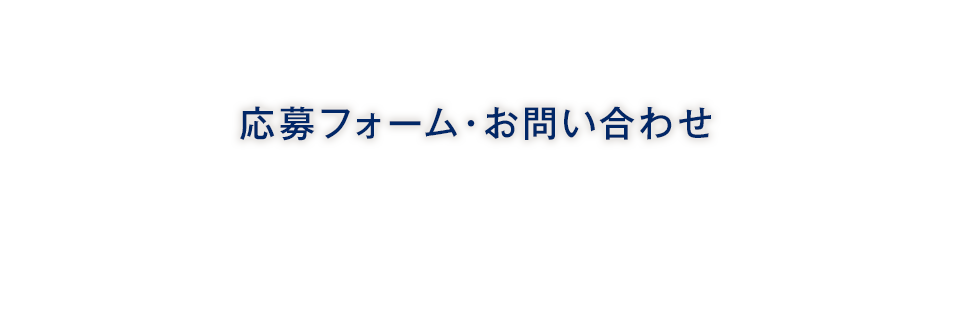 応募フォーム・お問い合わせ